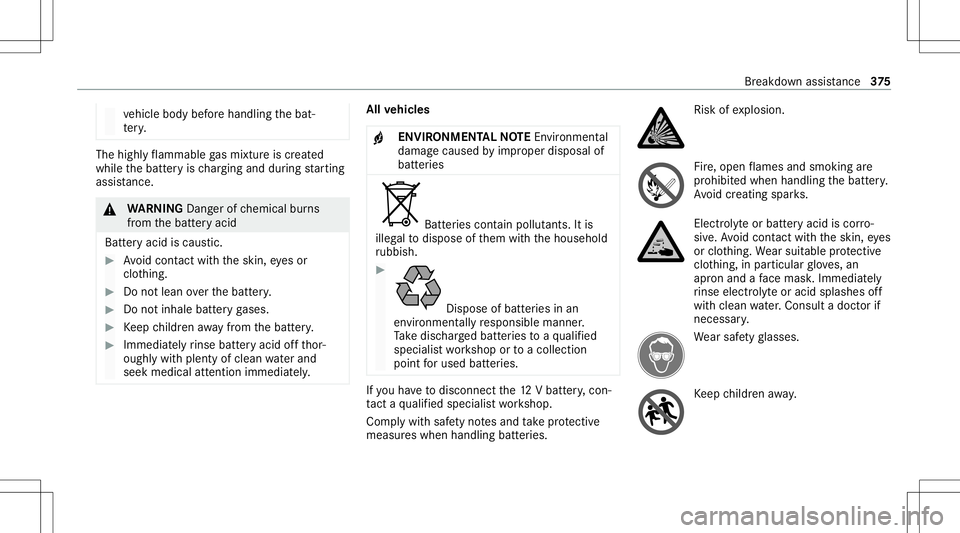 Breakdown assistance 375

vehicle body before handling the battery.

The highly flammable gas mixture is created while the battery is charging and during starting assistance.

WARNING Danger of chemical burns from the battery acid

Battery acid is caustic.

Avoid contact with the skin, eyes or clothing.

Do not lean over the battery.

Do not inhale battery gases.

Keep children away from the battery.

Immediately rinse battery acid off thoroughly with plenty of clean water and seek medical attention immediately.

All vehicles

ENVIRONMENTAL NOTE Environmental damage caused by improper disposal of batteries

Batteries contain pollutants. It is illegal to dispose of them with the household rubbish.

Dispose of batteries in an environmentally responsible manner. Take discharged batteries to a qualified specialist workshop or to a collection point for used batteries.

If you have to disconnect the 12 V battery, contact a qualified specialist workshop.

Comply with safety notes and take protective measures when handling batteries.

Risk of explosion.

Fire, open flames and smoking are prohibited when handling the battery. Avoid creating sparks.

Electrolyte or battery acid is corrosive. Avoid contact with the skin, eyes or clothing. Wear suitable protective clothing, in particular gloves, an apron and a face mask. Immediately rinse electrolyte or acid splashes off with clean water. Consult a doctor if necessary.

Wear safety glasses.

Keep children away.

carmanualsonline.info